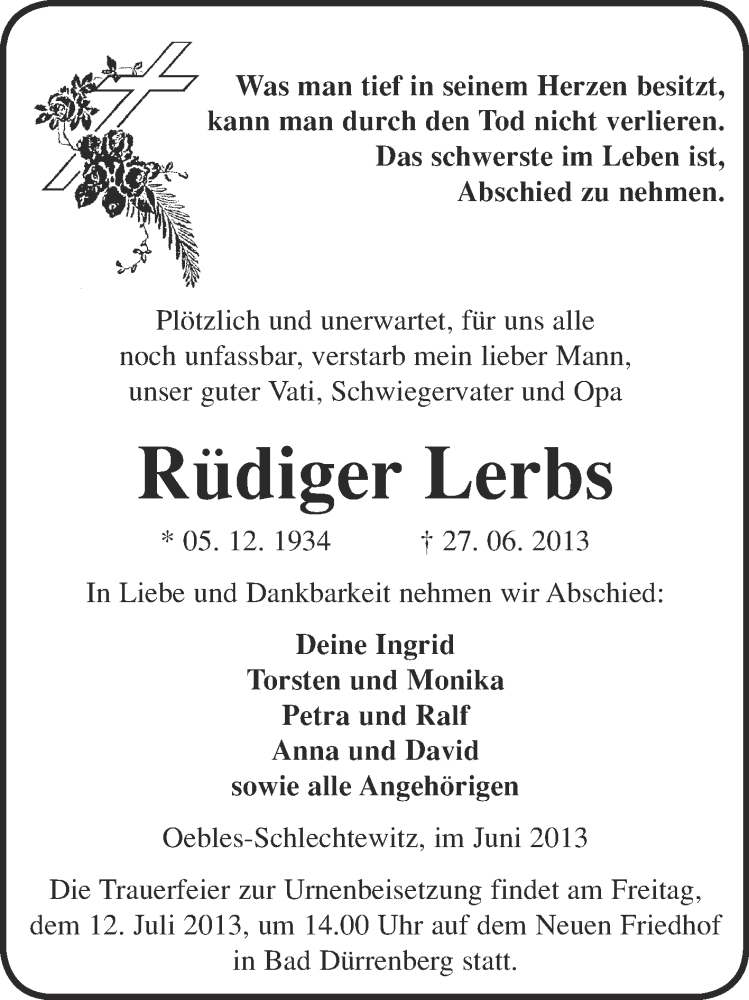 Was man tief in seinem Herzen besitzt,
kann man durch den Tod nicht verlieren.
Das schwerste im Leben ist,
Abschied zu nehmen.

Plötzlich und unerwartet, für uns alle
noch unfassbar, verstarb mein lieber Mann,
unser guter Vati, Schwiegervater und Opa

Rüdiger Lerbs

* 05. 12. 1934 † 27. 06. 2013

In Liebe und Dankbarkeit nehmen wir Abschied:

Deine Ingrid
Torsten und Monika
Petra und Ralf
Anna und David
sowie alle Angehörigen

Oebles-Schlechtewitz, im Juni 2013

Die Trauerfeier zur Urnenbeisetzung findet am Freitag, dem 12. Juli 2013, um 14.00 Uhr auf dem Neuen Friedhof in Bad Dürrenberg statt.